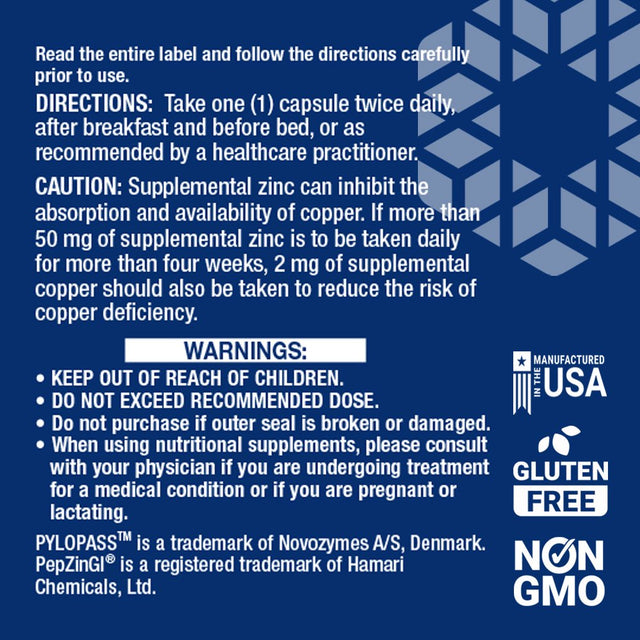 Read the entire label and follow the directions carefully prior to use.

DIRECTIONS: Take one (1) capsule twice daily, after breakfast and before bed, or as recommended by a healthcare practitioner.

CAUTION: Supplemental zinc can inhibit the absorption and availability of copper. If more than 50 mg of supplemental zinc is to be taken daily for more than four weeks, 2 mg of supplemental copper should also be taken to reduce the risk of copper deficiency.

WARNINGS:

• KEEP OUT OF REACH OF CHILDREN.
• DO NOT EXCEED RECOMMENDED DOSE.
• Do not purchase if outer seal is broken or damaged.
• When using nutritional supplements, please consult with your physician if you are undergoing treatment for a medical condition or if you are pregnant or lactating.

PYLOPASS™ is a trademark of Novozymes A/S, Denmark. PepZinGI® is a registered trademark of Hamari Chemicals, Ltd.

MANUFACTURED IN THE USA

GLUTEN FREE

NON GMO